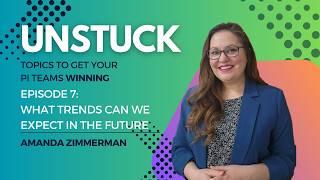 UNSTUCK

TOPICS TO GET YOUR PI TEAMS WINNING

EPISODE 7: WHAT TRENDS CAN WE EXPECT IN THE FUTURE

AMANDA ZIMMERMAN